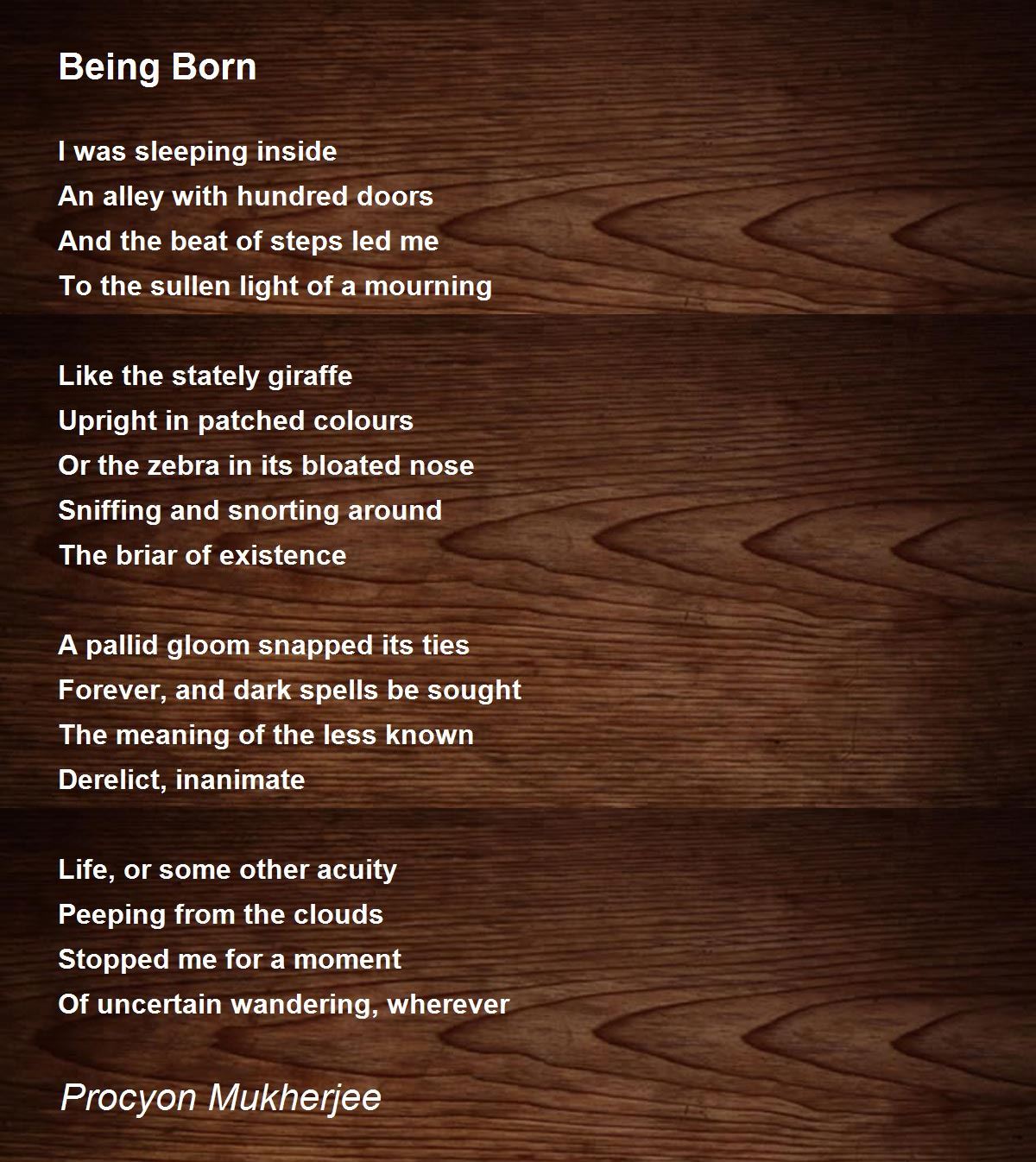 Being Born

I was sleeping inside
An alley with hundred doors
And the beat of steps led me
To the sullen light of a mourning

Like the stately giraffe
Upright in patched colours
Or the zebra in its bloated nose
Sniffing and snorting around
The briar of existence

A pallid gloom snapped its ties
Forever, and dark spells be sought
The meaning of the less known
Derelict, inanimate

Life, or some other acuity
Peeping from the clouds
Stopped me for a moment
Of uncertain wandering, wherever

Procyon Mukherjee